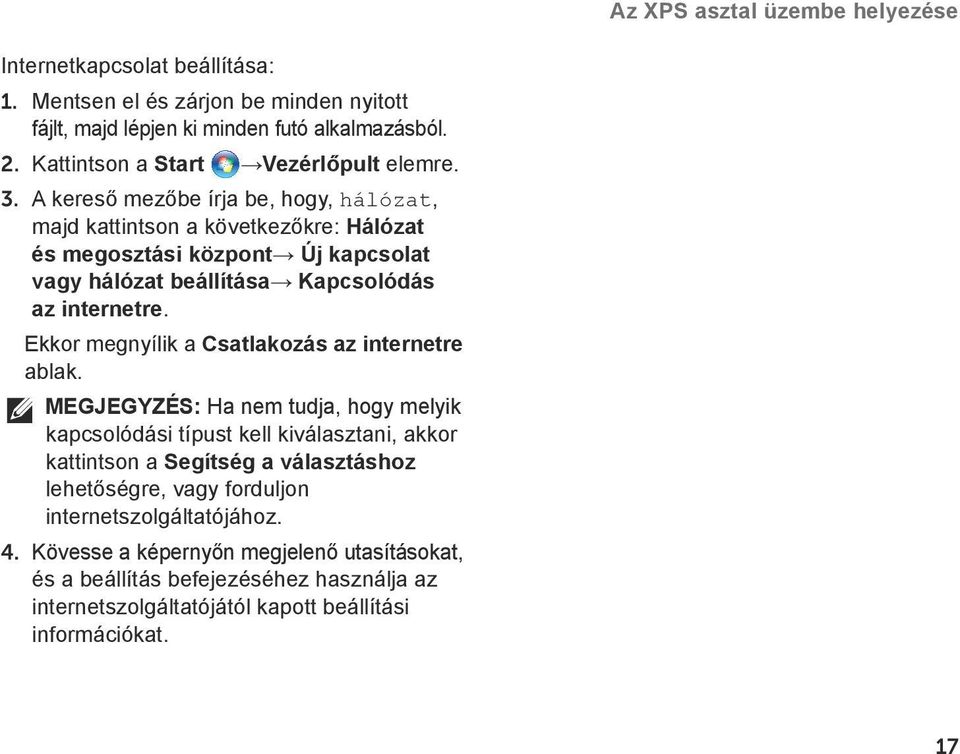 Az XPS asztal üzembe helyezése

Internetkapcsolat beállítása:

1. Mentsen el és zárjon be minden nyitott fájlt, majd lépjen ki minden futó alkalmazásból.

2. Kattintson a Start →Vezérlőpult elemre.

3. A kereső mezőbe írja be, hogy, hálózat, majd kattintson a következőkre: Hálózat és megosztási központ→ Új kapcsolat vagy hálózat beállítása→ Kapcsolódás az internetre.

Ekkor megnyílik a Csatlakozás az internetre ablak.

MEGJEGYZÉS: Ha nem tudja, hogy melyik kapcsolódási típust kell kiválasztani, akkor kattintson a Segítség a választáshoz lehetőségre, vagy forduljon internetszolgáltatójához.

4. Kövesse a képernyőn megjelenő utasításokat, és a beállítás befejezéséhez használja az internetszolgáltatójától kapott beállítási információkat.

17